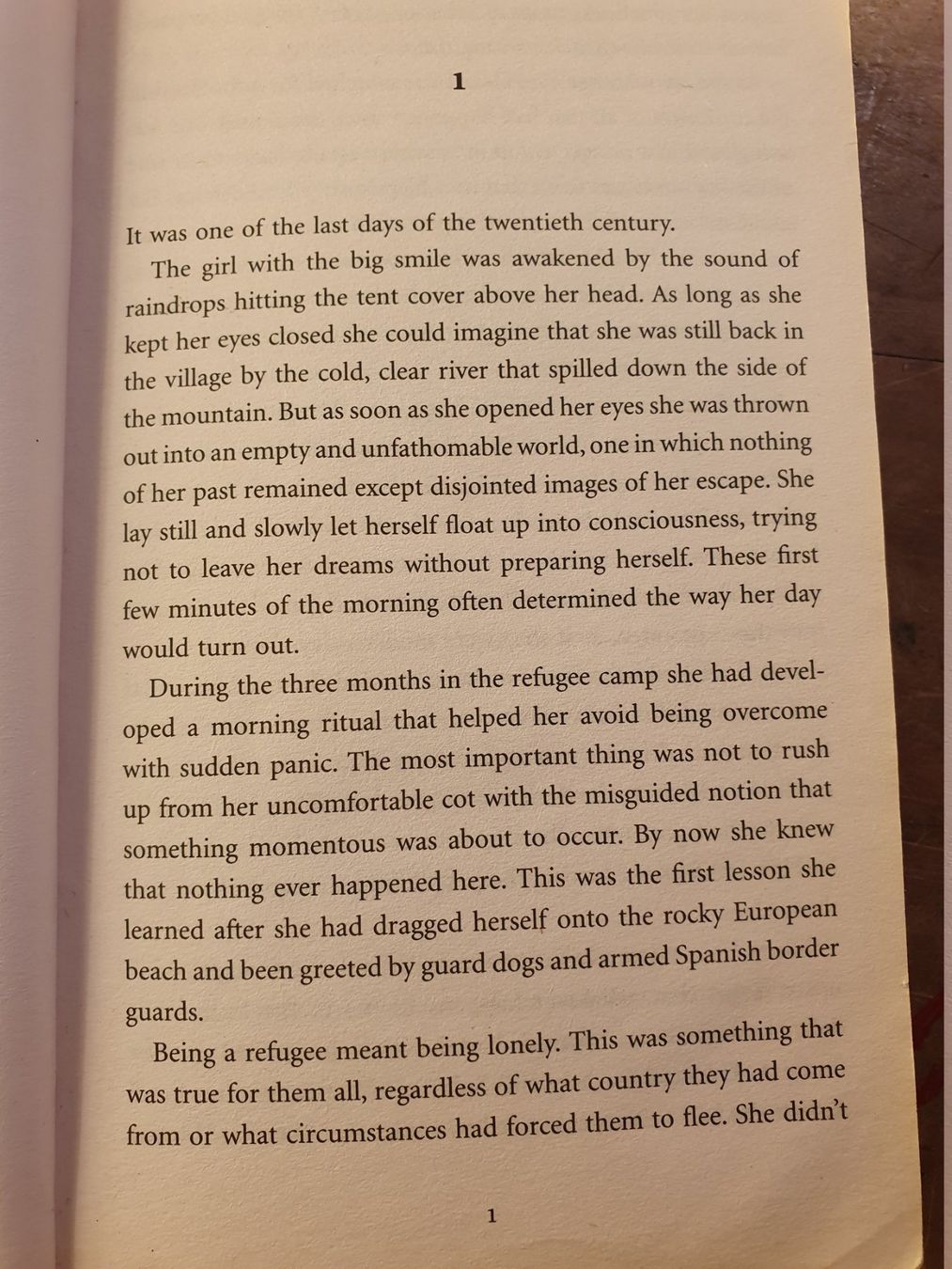 1

It was one of the last days of the twentieth century.

The girl with the big smile was awakened by the sound of raindrops hitting the tent cover above her head. As long as she kept her eyes closed she could imagine that she was still back in the village by the cold, clear river that spilled down the side of the mountain. But as soon as she opened her eyes she was thrown out into an empty and unfathomable world, one in which nothing of her past remained except disjointed images of her escape. She lay still and slowly let herself float up into consciousness, trying not to leave her dreams without preparing herself. These first few minutes of the morning often determined the way her day would turn out.

During the three months in the refugee camp she had developed a morning ritual that helped her avoid being overcome with sudden panic. The most important thing was not to rush up from her uncomfortable cot with the misguided notion that something momentous was about to occur. By now she knew that nothing ever happened here. This was the first lesson she learned after she had dragged herself onto the rocky European beach and been greeted by guard dogs and armed Spanish border guards.

Being a refugee meant being lonely. This was something that was true for them all, regardless of what country they had come from or what circumstances had forced them to flee. She didn't

1